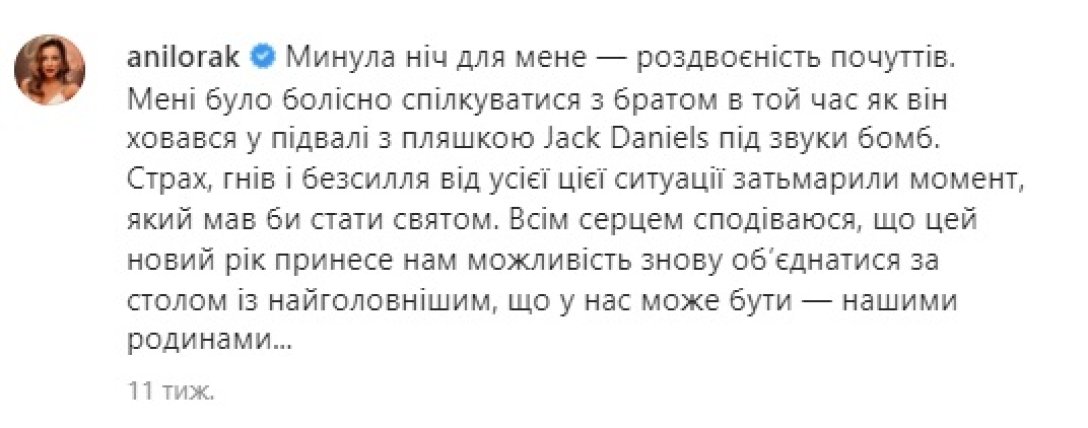 anilorak Минула ніч для мене — роздвоєність почуттів. Мені було болісно спілкуватися з братом в той час як він ховався у підвалі з пляшкою Jack Daniels під звуки бомб. Страх, гнів і безсилля від усієї цієї ситуації затьмарили момент, який мав би стати святом. Всім серцем сподіваюся, що цей новий рік принесе нам можливість знову об'єднатися за столом із найголовнішим, що у нас може бути — нашими родинами...

11 тиж.